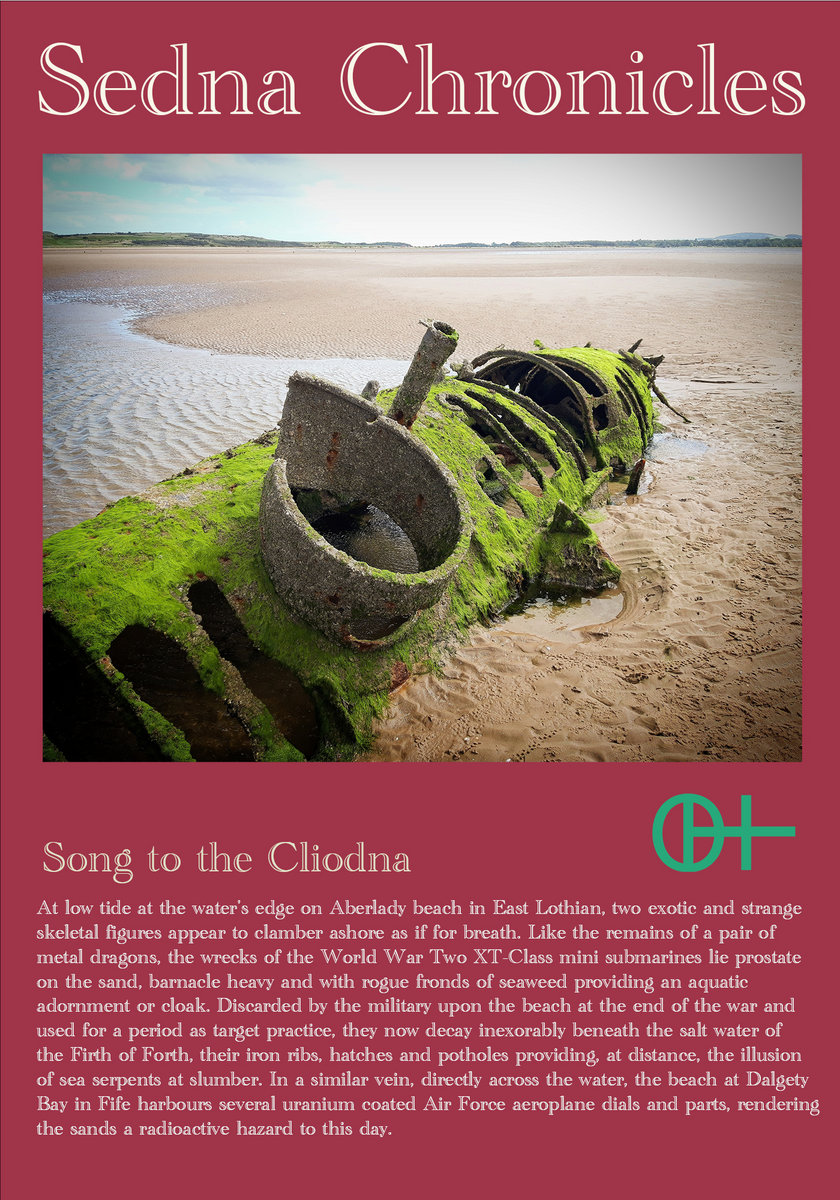 Sedna Chronicles

Song to the Cliodna

At low tide at the water's edge on Aberlady beach in East Lothian, two exotic and strange skeletal figures appear to clamber ashore as if for breath. Like the remains of a pair of metal dragons, the wrecks of the World War Two XT-Class mini submarines lie prostate on the sand, barnacle heavy and with rogue fronds of seaweed providing an aquatic adornment or cloak. Discarded by the military upon the beach at the end of the war and used for a period as target practice, they now decay inexorably beneath the salt water of the Firth of Forth, their iron ribs, hatches and potholes providing, at distance, the illusion of sea serpents at slumber. In a similar vein, directly across the water, the beach at Dalgety Bay in Fife harbours several uranium coated Air Force aeroplane dials and parts, rendering the sands a radioactive hazard to this day.